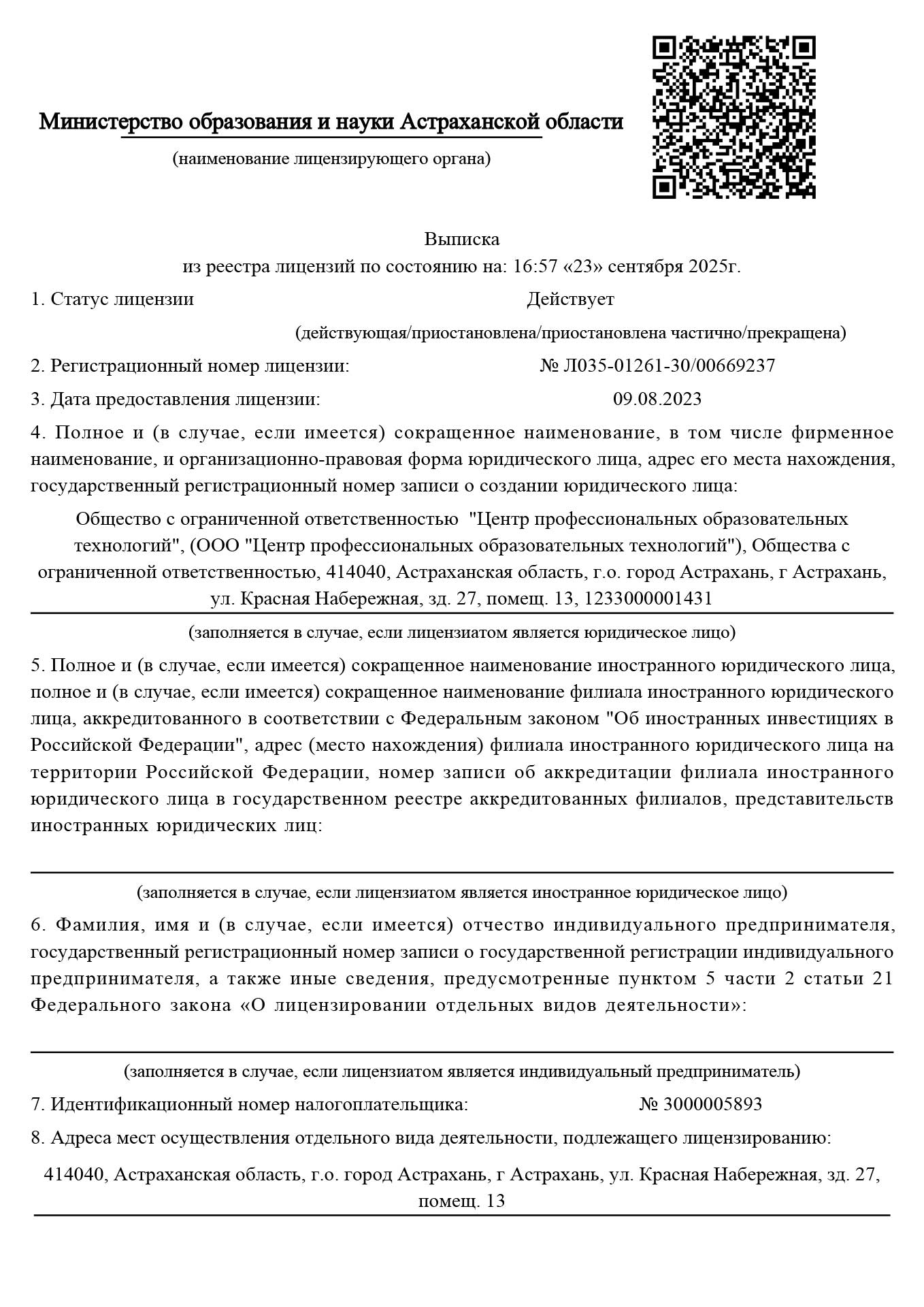 Министерство образования и науки Астраханской области

(наименование лицензирующего органа)

Выписка
из реестра лицензий по состоянию на: 16:57 «23» сентября 2025г.

1. Статус лицензии Действует

(действующая/приостановлена/приостановлена частично/прекращена)

2. Регистрационный номер лицензии: № Л035-01261-30/00669237

3. Дата предоставления лицензии: 09.08.2023

4. Полное и (в случае, если имеется) сокращенное наименование, в том числе фирменное наименование, и организационно-правовая форма юридического лица, адрес его места нахождения, государственный регистрационный номер записи о создании юридического лица:

Общество с ограниченной ответственностью "Центр профессиональных образовательных технологий", (ООО "Центр профессиональных образовательных технологий"), Общества с ограниченной ответственностью, 414040, Астраханская область, г.о. город Астрахань, г Астрахань, ул. Красная Набережная, зд. 27, помещ. 13, 1233000001431

(заполняется в случае, если лицензиатом является юридическое лицо)

5. Полное и (в случае, если имеется) сокращенное наименование иностранного юридического лица, полное и (в случае, если имеется) сокращенное наименование филиала иностранного юридического лица, аккредитованного в соответствии с Федеральным законом "Об иностранных инвестициях в Российской Федерации", адрес (место нахождения) филиала иностранного юридического лица на территории Российской Федерации, номер записи об аккредитации филиала иностранного юридического лица в государственном реестре аккредитованных филиалов, представительств иностранных юридических лиц:

(заполняется в случае, если лицензиатом является иностранное юридическое лицо)

6. Фамилия, имя и (в случае, если имеется) отчество индивидуального предпринимателя, государственный регистрационный номер записи о государственной регистрации индивидуального предпринимателя, а также иные сведения, предусмотренные пунктом 5 части 2 статьи 21 Федерального закона «О лицензировании отдельных видов деятельности»:

(заполняется в случае, если лицензиатом является индивидуальный предприниматель)

7. Идентификационный номер налогоплательщика: № 3000005893

8. Адреса мест осуществления отдельного вида деятельности, подлежащего лицензированию:

414040, Астраханская область, г.о. город Астрахань, г Астрахань, ул. Красная Набережная, зд. 27, помещ. 13